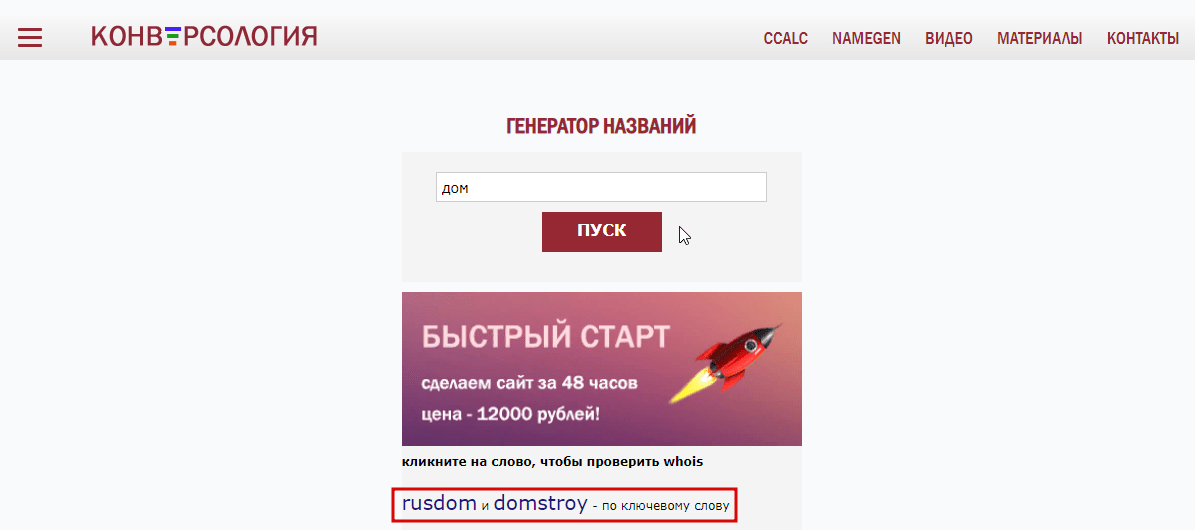 КОНВЕРСОЛОГИЯ

CCALC NAMEGEN ВИДЕО МАТЕРИАЛЫ КОНТАКТЫ

ГЕНЕРАТОР НАЗВАНИЙ

дом

ПУСК

БЫСТРЫЙ СТАРТ

сделаем сайт за 48 часов

цена - 12000 рублей!

кликните на слово, чтобы проверить whois

rusdom и domstroy - по ключевому слову